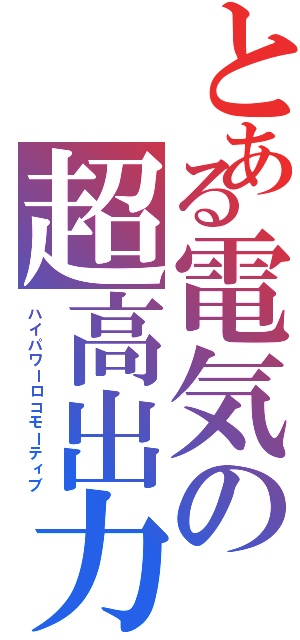 とある電気の
超高出力
ハイパワーロコモーティブ